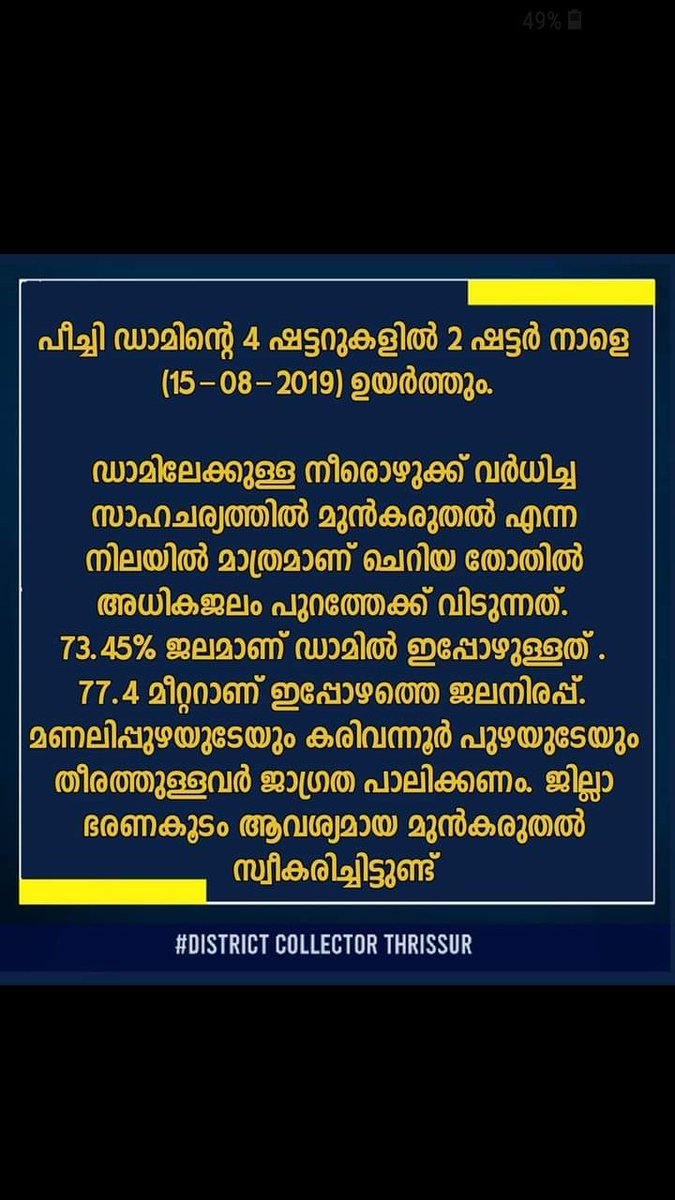 49%

പീച്ചി ഡാമിന്റെ 4 ഷട്ടറുകളിൽ 2 ഷട്ടർ നാളെ (15 – 08 – 2019) ഉയർത്തും.

ഡാമിലേക്കുള്ള നീരൊഴുക്ക് വർധിച്ച സാഹചര്യത്തിൽ മുൻകരുതൽ എന്ന നിലയിൽ മാത്രമാണ് ചെറിയ തോതിൽ അധികജലം പുറത്തേക്ക് വിടുന്നത്. 73.45% ജലമാണ് ഡാമിൽ ഇപ്പോഴുള്ളത് . 77.4 മീറ്ററാണ് ഇപ്പോഴത്തെ ജലനിരപ്പ്. മണലിപ്പുഴയുടേയും കരിവന്നൂർ പുഴയുടേയും തീരത്തുള്ളവർ ജാഗ്രത പാലിക്കണം. ജില്ലാ ഭരണകൂടം ആവശ്യമായ മുൻകരുതൽ സ്വീകരിച്ചിട്ടുണ്ട്

#DISTRICT COLLECTOR THRISSUR